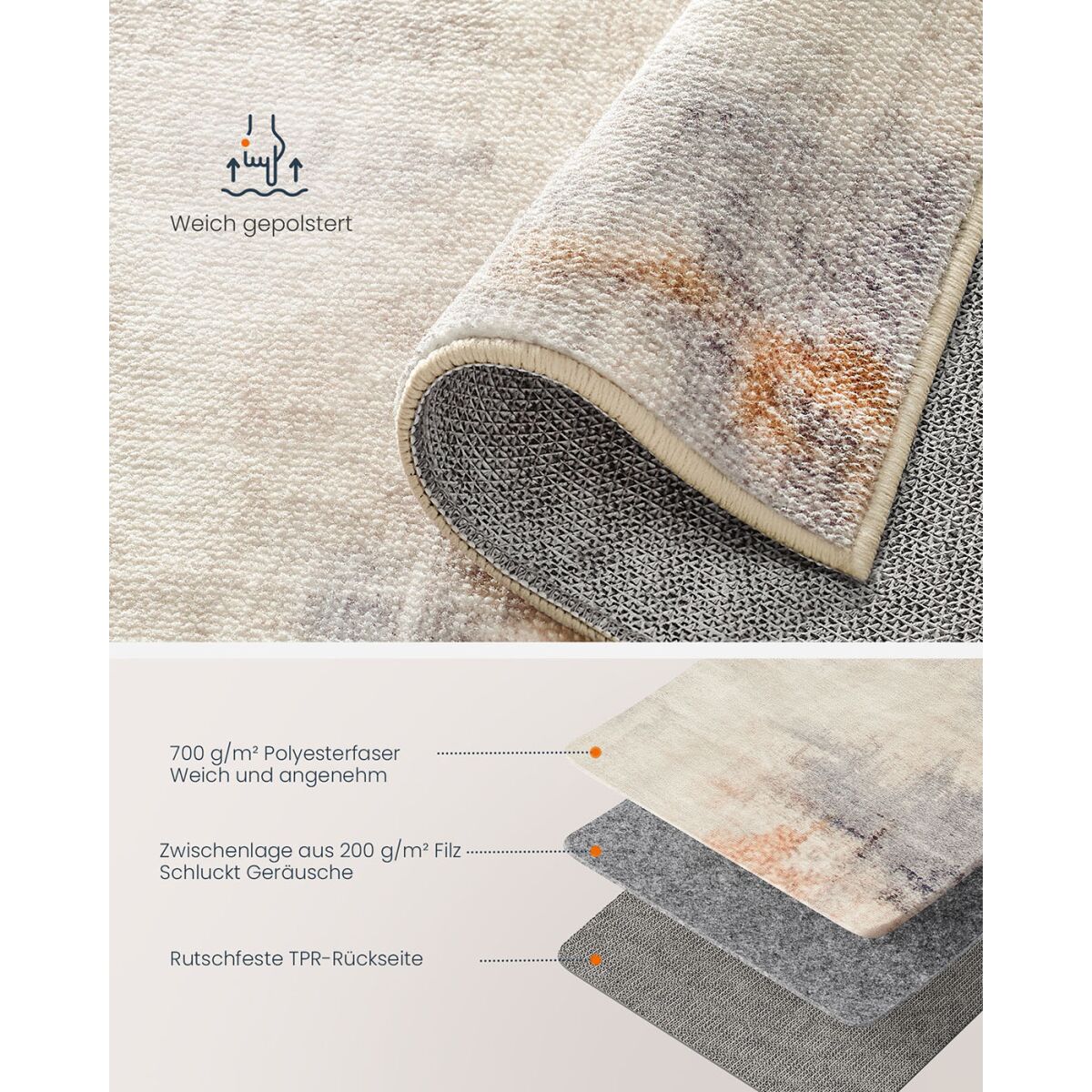 Weich gepolstert

700 g/m² Polyesterfaser
Weich und angenehm

Zwischenlage aus 200 g/m² Filz
Schluckt Geräusche

Rutschfeste TPR-Rückseite